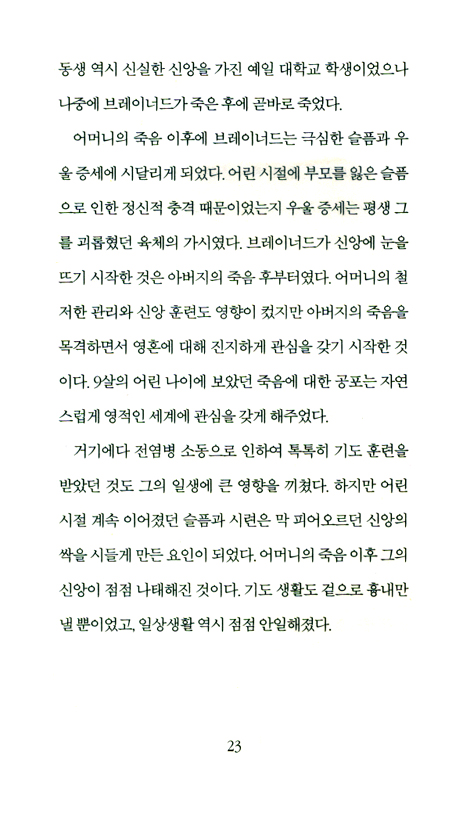 동생 역시 신실한 신앙을 가진 예일 대학교 학생이었으나 나중에 브레이너드가 죽은 후에 곧바로 죽었다.

어머니의 죽음 이후에 브레이너드는 극심한 슬픔과 우울 증세에 시달리게 되었다. 어린 시절에 부모를 잃은 슬픔으로 인한 정신적 충격 때문이었는지 우울 증세는 평생 그를 괴롭혔던 육체의 가시였다. 브레이너드가 신앙에 눈을 뜨기 시작한 것은 아버지의 죽음 후부터였다. 어머니의 철저한 관리와 신앙 훈련도 영향이 컸지만 아버지의 죽음을 목격하면서 영혼에 대해 진지하게 관심을 갖기 시작한 것이다. 9살의 어린 나이에 보았던 죽음에 대한 공포는 자연스럽게 영적인 세계에 관심을 갖게 해주었다.

거기에다 전염병 소동으로 인하여 톡톡히 기도 훈련을 받았던 것도 그의 일생에 큰 영향을 끼쳤다. 하지만 어린 시절 계속 이어졌던 슬픔과 시련은 막 피어오르던 신앙의 싹을 시들게 만든 요인이 되었다. 어머니의 죽음 이후 그의 신앙이 점점 나태해진 것이다. 기도 생활도 겉으로 흉내만 낼 뿐이었고, 일상생활 역시 점점 안일해졌다.

23